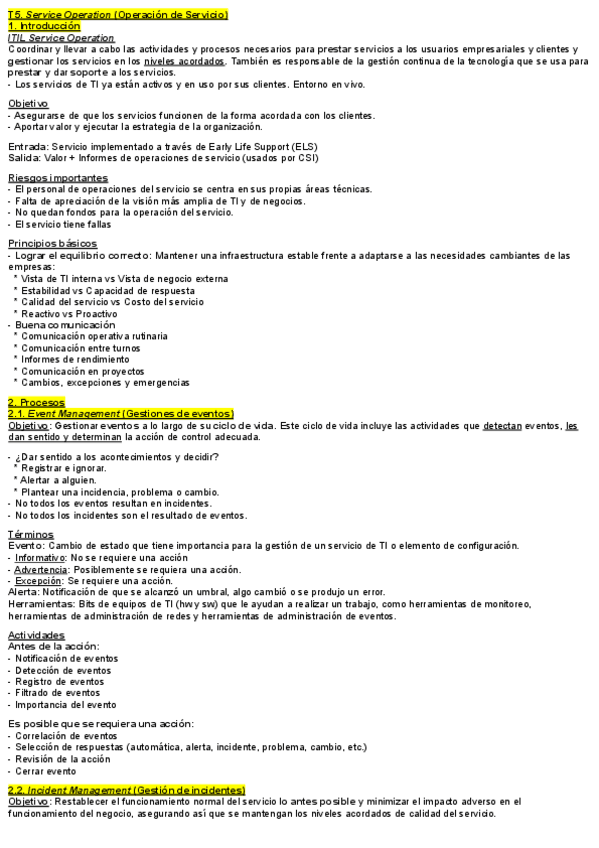 T5. Service Operation (Operación de Servicio)
1. Introducción
ITIL Service Operation
Coordinar y llevar a cabo las actividades y procesos necesarios para prestar servicios a los usuarios empresariales y clientes y gestionar los servicios en los niveles acordados. También es responsable de la gestión continua de la tecnología que se usa para prestar y dar soporte a los servicios.
- Los servicios de TI ya están activos y en uso por sus clientes. Entorno en vivo.

Objetivo
- Asegurarse de que los servicios funcionen de la forma acordada con los clientes.
- Aportar valor y ejecutar la estrategia de la organización.

Entrada: Servicio implementado a través de Early Life Support (ELS)
Salida: Valor + Informes de operaciones de servicio (usados por CSI)

Riesgos importantes
- El personal de operaciones del servicio se centra en sus propias áreas técnicas.
- Falta de apreciación de la visión más amplia de TI y de negocios.
- No quedan fondos para la operación del servicio.
- El servicio tiene fallas

Principios básicos
- Lograr el equilibrio correcto: Mantener una infraestructura estable frente a adaptarse a las necesidades cambiantes de las empresas:
* Vista de TI interna vs Vista de negocio externa
* Estabilidad vs Capacidad de respuesta
* Calidad del servicio vs Costo del servicio
* Reactivo vs Proactivo
- Buena comunicación
* Comunicación operativa rutinaria
* Comunicación entre turnos
* Informes de rendimiento
* Comunicación en proyectos
* Cambios, excepciones y emergencias

2. Procesos
2.1. Event Management (Gestiones de eventos)
Objetivo: Gestionar eventos a lo largo de su ciclo de vida. Este ciclo de vida incluye las actividades que detectan eventos, les dan sentido y determinan la acción de control adecuada.

- ¿Dar sentido a los acontecimientos y decidir?
* Registrar e ignorar.
* Alertar a alguien.
* Plantear una incidencia, problema o cambio.
- No todos los eventos resultan en incidentes.
- No todos los incidentes son el resultado de eventos.

Términos
Evento: Cambio de estado que tiene importancia para la gestión de un servicio de TI o elemento de configuración.
- Informativo: No se requiere una acción
- Advertencia: Posiblemente se requiera una acción.
- Excepción: Se requiere una acción.
Alerta: Notificación de que se alcanzó un umbral, algo cambió o se produjo un error.
Herramientas: Bits de equipos de TI (hw y sw) que le ayudan a realizar un trabajo, como herramientas de monitoreo, herramientas de administración de redes y herramientas de administración de eventos.

Actividades
Antes de la acción:
- Notificación de eventos
- Detección de eventos
- Registro de eventos
- Filtrado de eventos
- Importancia del evento

Es posible que se requiera una acción:
- Correlación de eventos
- Selección de respuestas (automática, alerta, incidente, problema, cambio, etc.)
- Revisión de la acción
- Cerrar evento

2.2. Incident Management (Gestión de incidentes)
Objetivo: Restablecer el funcionamiento normal del servicio lo antes posible y minimizar el impacto adverso en el funcionamiento del negocio, asegurando así que se mantengan los niveles acordados de calidad del servicio.